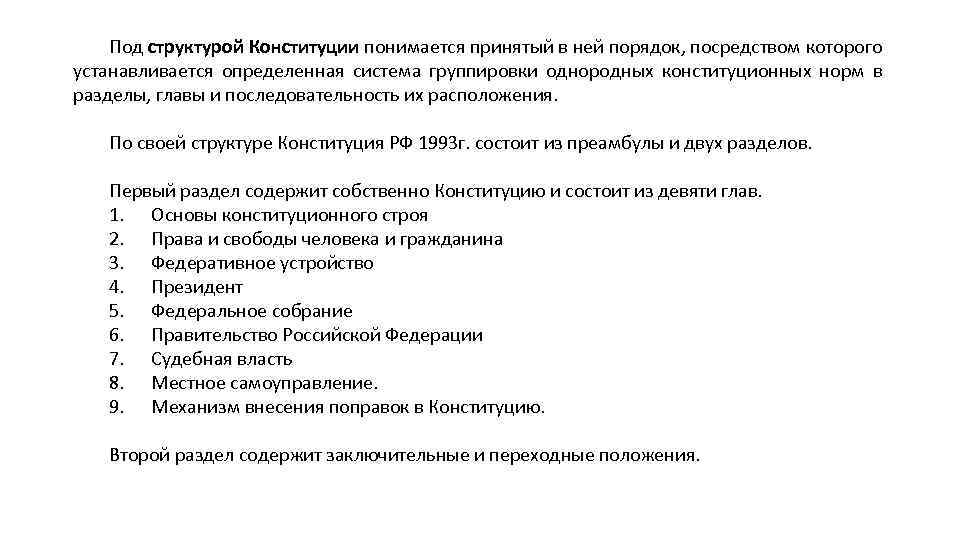 Под структурой Конституции понимается принятый в ней порядок, посредством которого устанавливается определенная система группировки однородных конституционных норм в разделы, главы и последовательность их расположения.

По своей структуре Конституция РФ 1993г. состоит из преамбулы и двух разделов.

Первый раздел содержит собственно Конституцию и состоит из девяти глав.
1. Основы конституционного строя
2. Права и свободы человека и гражданина
3. Федеративное устройство
4. Президент
5. Федеральное собрание
6. Правительство Российской Федерации
7. Судебная власть
8. Местное самоуправление.
9. Механизм внесения поправок в Конституцию.

Второй раздел содержит заключительные и переходные положения.